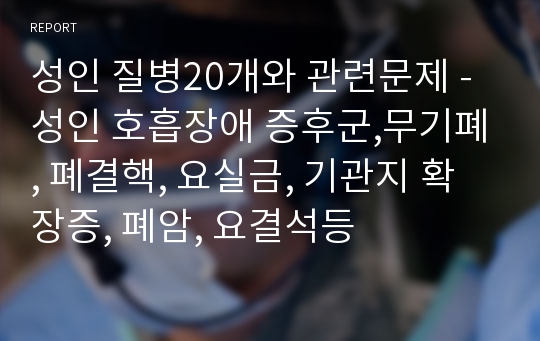 REPORT

성인 질병20개와 관련문제 - 성인 호흡장애 증후군,무기폐, 폐결핵, 요실금, 기관지 확장증, 폐암, 요결석등